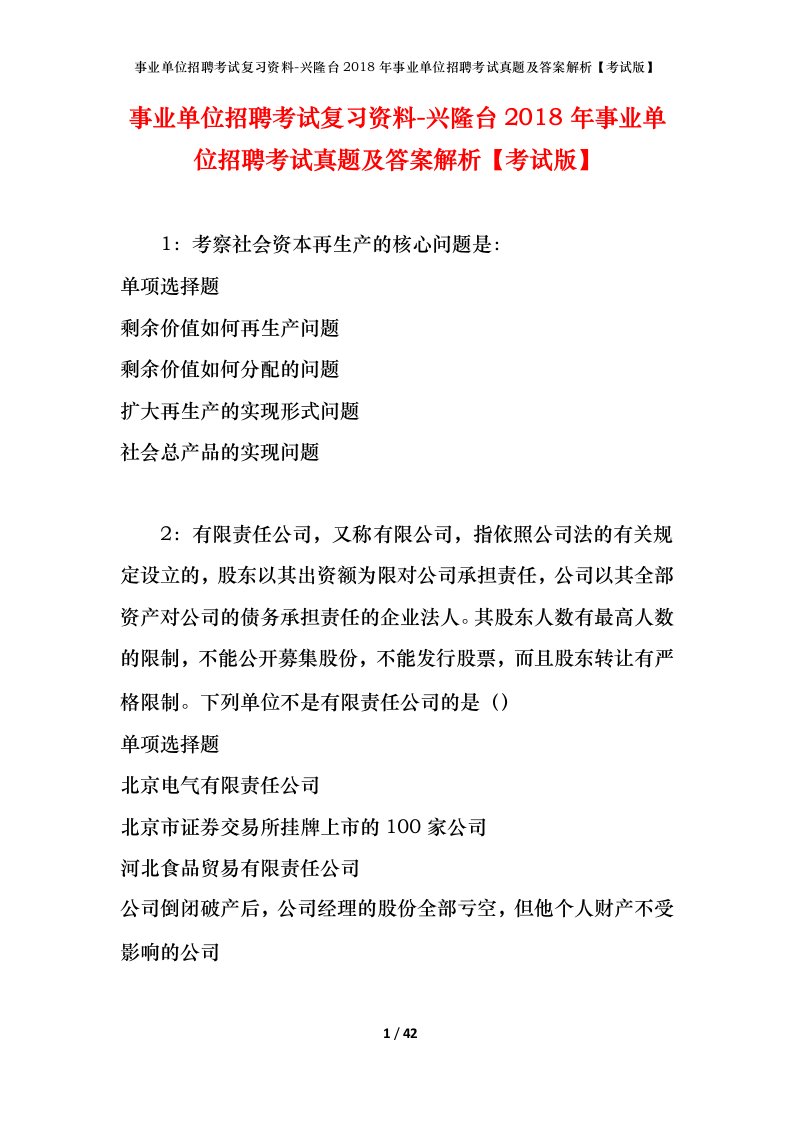 事业单位招聘考试复习资料-兴隆台2018年事业单位招聘考试真题及答案解析【考试版】

事业单位招聘考试复习资料-兴隆台2018年事业单位招聘考试真题及答案解析【考试版】

1：考察社会资本再生产的核心问题是：

单项选择题

剩余价值如何再生产问题

剩余价值如何分配的问题

扩大再生产的实现形式问题

社会总产品的实现问题

2：有限责任公司，又称有限公司，指依照公司法的有关规定设立的，股东以其出资额为限对公司承担责任，公司以其全部资产对公司的债务承担责任的企业法人。其股东人数有最高人数的限制，不能公开募集股份，不能发行股票，而且股东转让有严格限制。下列单位不是有限责任公司的是（）

单项选择题

北京电气有限责任公司

北京市证券交易所挂牌上市的100家公司

河北食品贸易有限责任公司

公司倒闭破产后，公司经理的股份全部亏空，但他个人财产不受影响的公司

1 / 42